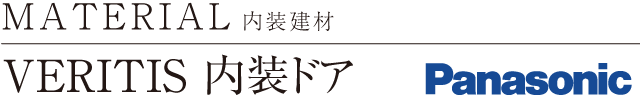 MATERIAL 内装建材

VERITIS 内装ドア

Panasonic